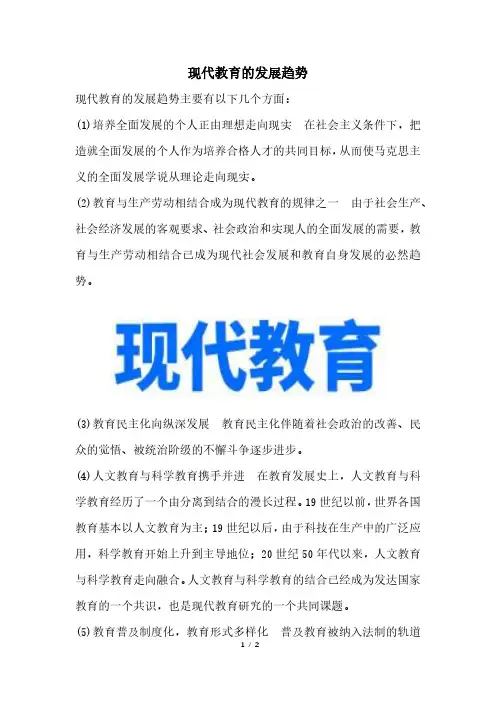 现代教育的发展趋势

现代教育的发展趋势主要有以下几个方面：

(1)培养全面发展的个人正由理想走向现实 在社会主义条件下，把造就全面发展的个人作为培养合格人才的共同目标，从而使马克思主义的全面发展学说从理论走向现实。

(2)教育与生产劳动相结合成为现代教育的规律之一 由于社会生产、社会经济发展的客观要求、社会政治和实现人的全面发展的需要，教育与生产劳动相结合已成为现代社会发展和教育自身发展的必然趋势。

现代教育

(3)教育民主化向纵深发展 教育民主化伴随着社会政治的改善、民众的觉悟、被统治阶级的不懈斗争逐步进步。

(4)人文教育与科学教育携手并进 在教育发展史上，人文教育与科学教育经历了一个由分离到结合的漫长过程。19世纪以前，世界各国教育基本以人文教育为主；19世纪以后，由于科技在生产中的广泛应用，科学教育开始上升到主导地位；20世纪50年代以来，人文教育与科学教育走向融合。人文教育与科学教育的结合已经成为发达国家教育的一个共识，也是现代教育研究的一个共同课题。

(5)教育普及制度化，教育形式多样化 普及教育被纳入法制的轨道

1 / 2